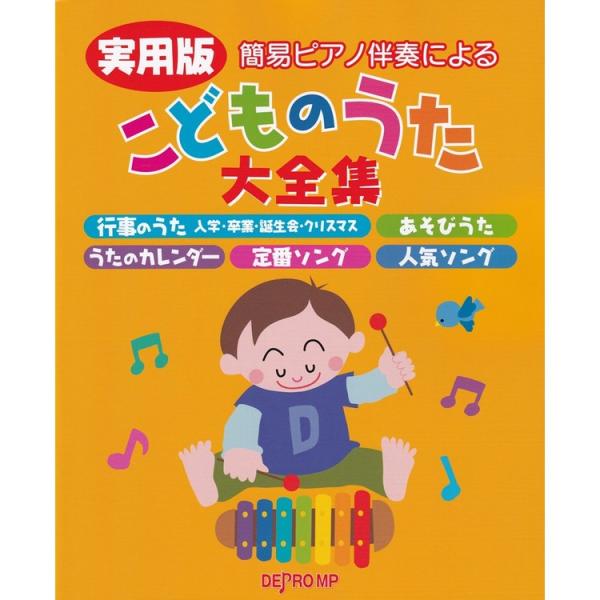 実用版 簡易ピアノ伴奏による

こどものうた

大全集

行事のうた 入学・卒業・誕生会・クリスマス

あそびうた

うたのカレンダー

定番ソング

人気ソング

D

DEPRO MP